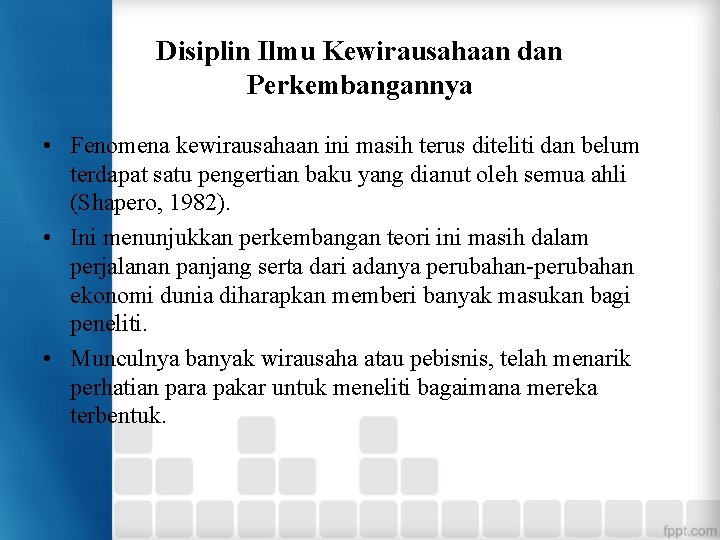 Disiplin Ilmu Kewirausahaan dan Perkembangannya

• Fenomena kewirausahaan ini masih terus diteliti dan belum terdapat satu pengertian baku yang dianut oleh semua ahli (Shapero, 1982).

• Ini menunjukkan perkembangan teori ini masih dalam perjalanan panjang serta dari adanya perubahan-perubahan ekonomi dunia diharapkan memberi banyak masukan bagi peneliti.

• Munculnya banyak wirausaha atau pebisnis, telah menarik perhatian para pakar untuk meneliti bagaimana mereka terbentuk.

fppt.com